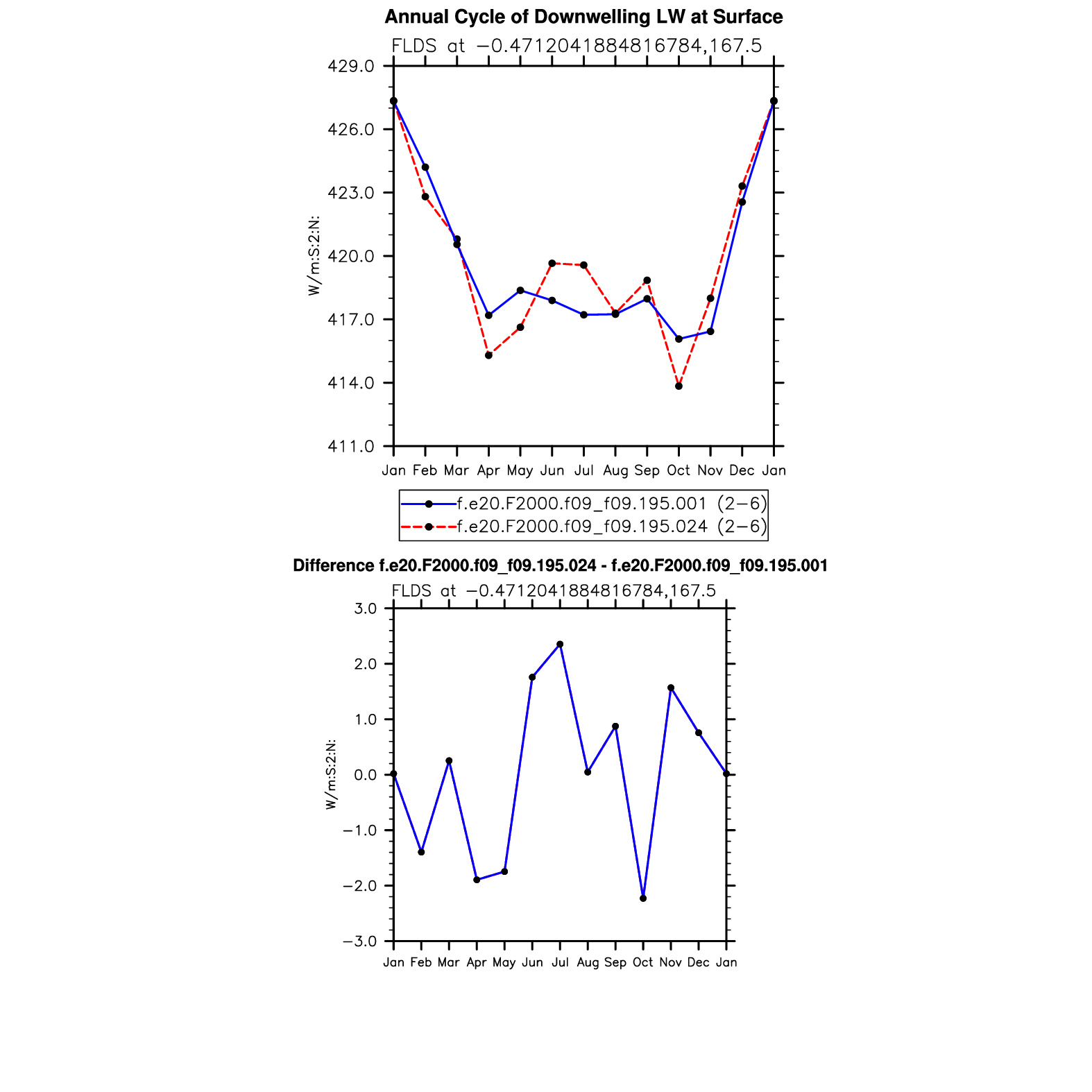 Annual Cycle of Downwelling LW at Surface

FLDS at −0.4712041884816784,167.5

429.0
426.0
423.0
420.0
417.0
414.0
411.0

W/m:S:2:N:

Jan Feb Mar Apr May Jun Jul Aug Sep Oct Nov Dec Jan

f.e20.F2000.f09_f09.195.001 (2−6)
f.e20.F2000.f09_f09.195.024 (2−6)

Difference f.e20.F2000.f09_f09.195.024 - f.e20.F2000.f09_f09.195.001

FLDS at −0.4712041884816784,167.5

3.0
2.0
1.0
0.0
−1.0
−2.0
−3.0

W/m:S:2:N:

Jan Feb Mar Apr May Jun Jul Aug Sep Oct Nov Dec Jan